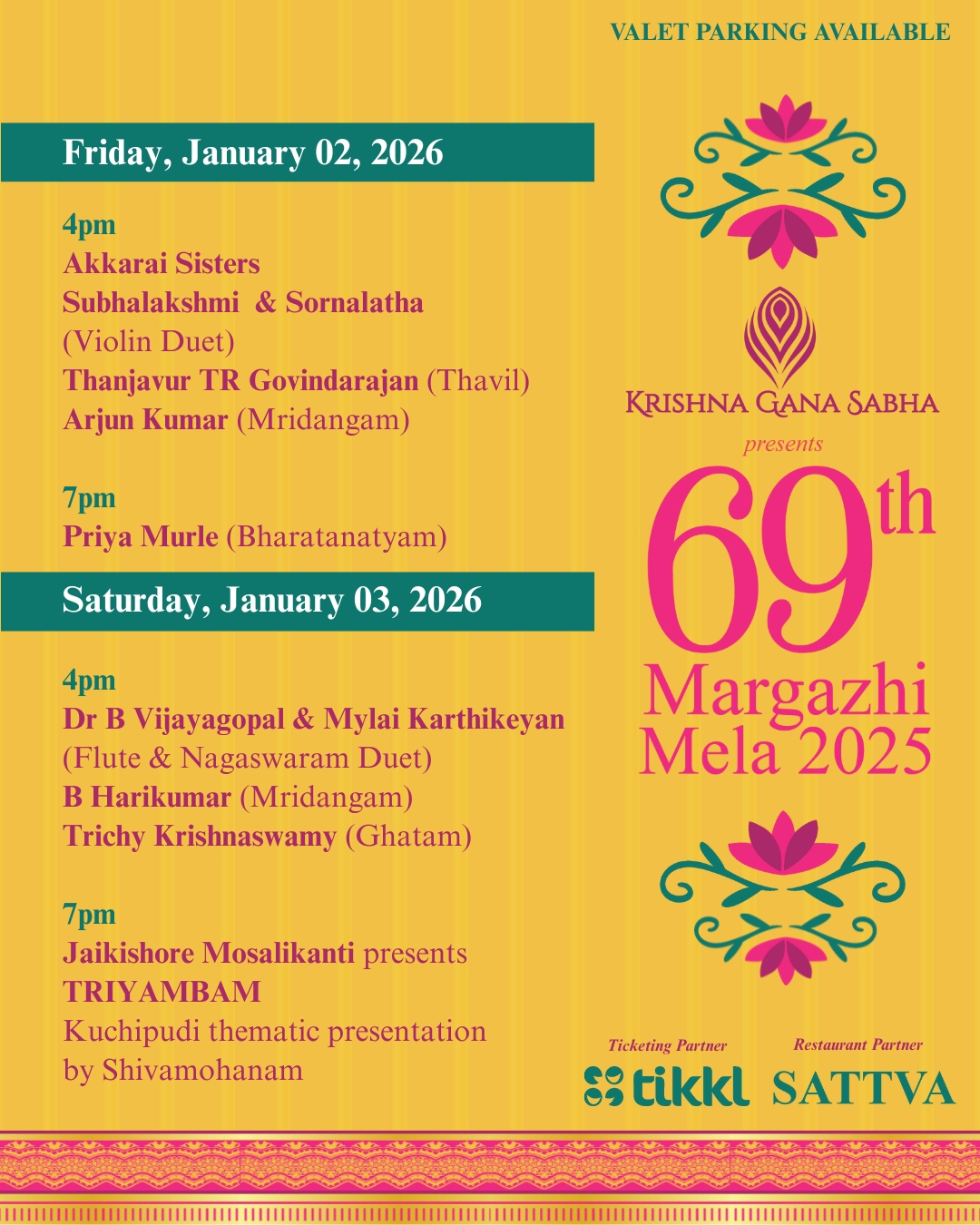 VALET PARKING AVAILABLE

Friday, January 02, 2026

4pm
Akkarai Sisters
Subhalakshmi & Sornalatha
(Violin Duet)
Thanjavur TR Govindarajan (Thavil)
Arjun Kumar (Mridangam)

7pm
Priya Murle (Bharatanatyam)

Saturday, January 03, 2026

4pm
Dr B Vijayagopal & Mylai Karthikeyan
(Flute & Nagaswaram Duet)
B Harikumar (Mridangam)
Trichy Krishnaswamy (Ghatam)

7pm
Jaikishore Mosalikanti presents
TRIYAMBAM
Kuchipudi thematic presentation
by Shivamohanam

KRISHNA GANA SABHA
presents
69th
Margazhi
Mela 2025

Ticketing Partner
tikkl
Restaurant Partner
SATTVA